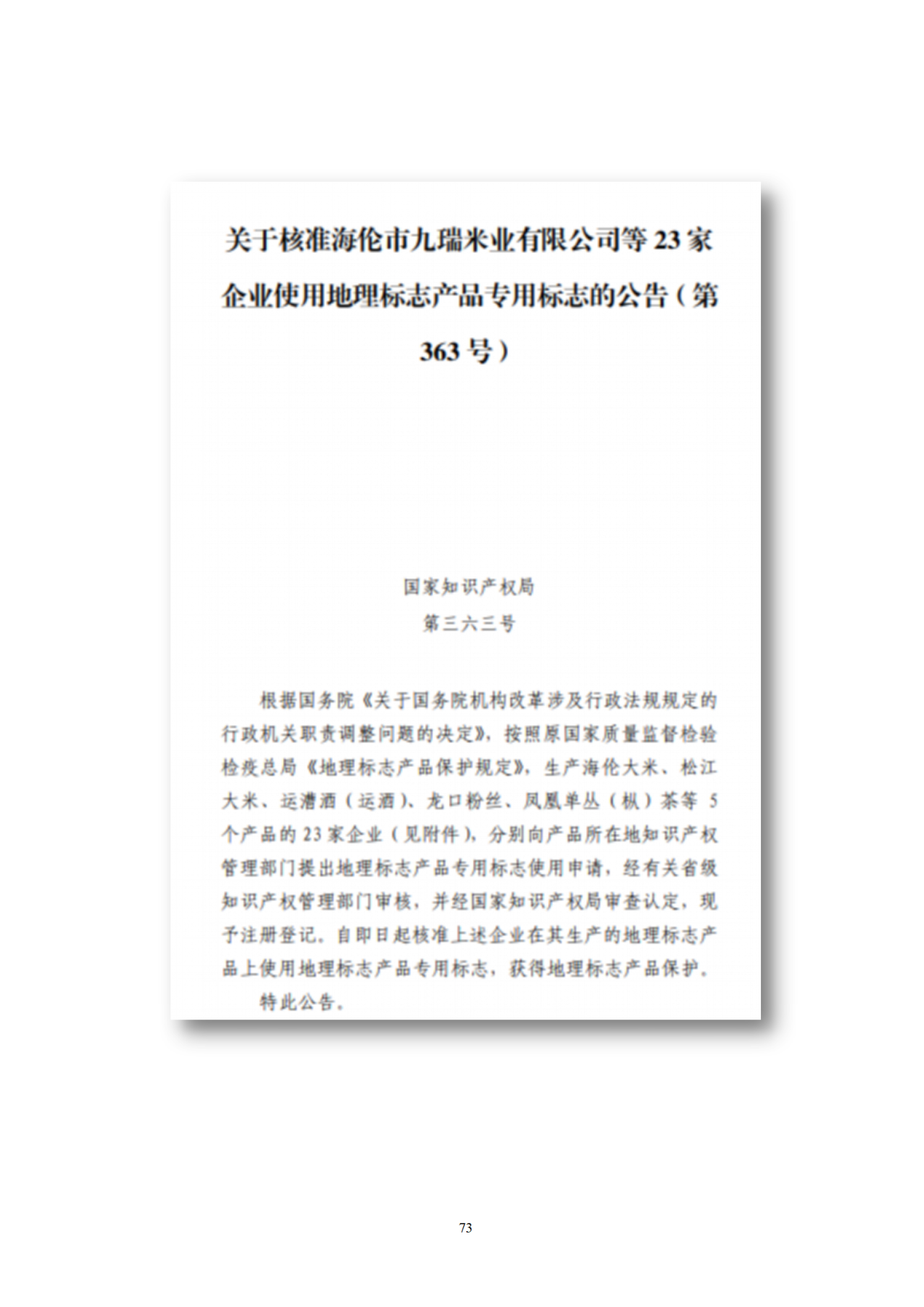 关于核准海伦市九瑞米业有限公司等 23 家企业使用地理标志产品专用标志的公告（第 363 号）

国家知识产权局
第三六三号

根据国务院《关于国务院机构改革涉及行政法规规定的行政机关职责调整问题的决定》，按照原国家质量监督检验检疫总局《地理标志产品保护规定》，生产海伦大米、松江大米、运漕酒（运酒）、龙口粉丝、凤凰单丛（枞）茶等 5 个产品的 23 家企业（见附件），分别向产品所在地知识产权管理部门提出地理标志产品专用标志使用申请，经有关省级知识产权管理部门审核，并经国家知识产权局审查认定，现予注册登记。自即日起核准上述企业在其生产的地理标志产品上使用地理标志产品专用标志，获得地理标志产品保护。

特此公告。

73